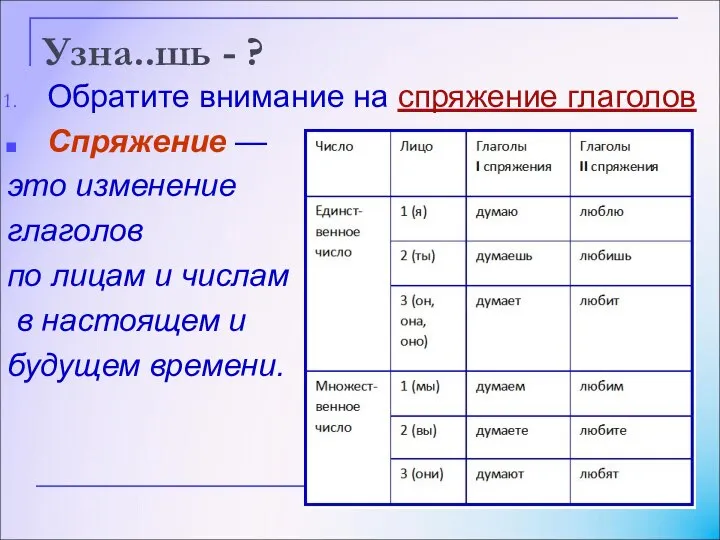 Узна..шь - ?

1. Обратите внимание на спряжение глаголов

Спряжение — это изменение глаголов по лицам и числам в настоящем и будущем времени.

| Число | Лицо | Глаголы I спряжения | Глаголы II спряжения |
|---|---|---|---|
| Единственное число | 1 (я) | думаю | люблю |
| | 2 (ты) | думаешь | любишь |
| | 3 (он, она, оно) | думает | любит |
| Множественное число | 1 (мы) | думаем | любим |
| | 2 (вы) | думаете | любите |
| | 3 (они) | думают | любят |